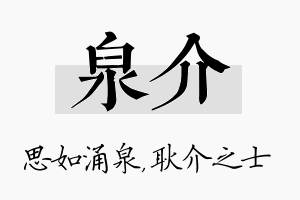 泉介

思如涌泉，耿介之士